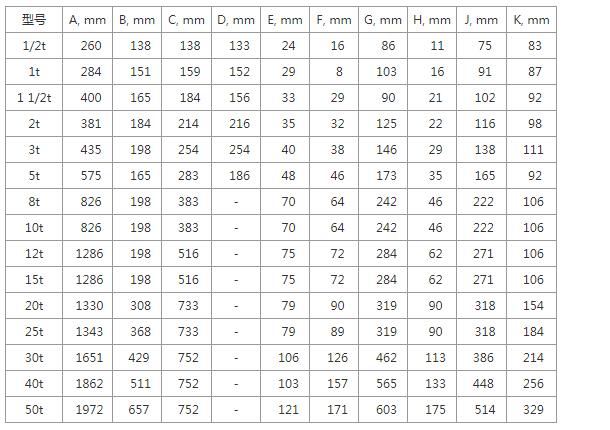 | 型号 | A, mm | B, mm | C, mm | D, mm | E, mm | F, mm | G, mm | H, mm | J, mm | K, mm |
|---|---|---|---|---|---|---|---|---|---|---|
| 1/2t | 260 | 138 | 138 | 133 | 24 | 16 | 86 | 11 | 75 | 83 |
| 1t | 284 | 151 | 159 | 152 | 29 | 8 | 103 | 16 | 91 | 87 |
| 1 1/2t | 400 | 165 | 184 | 156 | 33 | 29 | 90 | 21 | 102 | 92 |
| 2t | 381 | 184 | 214 | 216 | 35 | 32 | 125 | 22 | 116 | 98 |
| 3t | 435 | 198 | 254 | 254 | 40 | 38 | 146 | 29 | 138 | 111 |
| 5t | 575 | 165 | 283 | 186 | 48 | 46 | 173 | 35 | 165 | 92 |
| 8t | 826 | 198 | 383 | - | 70 | 64 | 242 | 46 | 222 | 106 |
| 10t | 826 | 198 | 383 | - | 70 | 64 | 242 | 46 | 222 | 106 |
| 12t | 1286 | 198 | 516 | - | 75 | 72 | 284 | 62 | 271 | 106 |
| 15t | 1286 | 198 | 516 | - | 75 | 72 | 284 | 62 | 271 | 106 |
| 20t | 1330 | 308 | 733 | - | 79 | 90 | 319 | 90 | 318 | 154 |
| 25t | 1343 | 368 | 733 | - | 79 | 89 | 319 | 90 | 318 | 184 |
| 30t | 1651 | 429 | 752 | - | 106 | 126 | 462 | 113 | 386 | 214 |
| 40t | 1862 | 511 | 752 | - | 103 | 157 | 565 | 133 | 448 | 256 |
| 50t | 1972 | 657 | 752 | - | 121 | 171 | 603 | 175 | 514 | 329 |